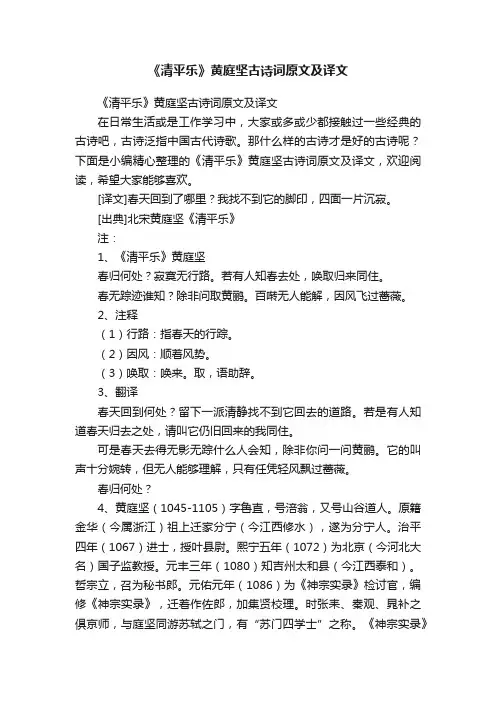 《清平乐》黄庭坚古诗词原文及译文

《清平乐》黄庭坚古诗词原文及译文

在日常生活或是工作学习中，大家或多或少都接触过一些经典的古诗吧，古诗泛指中国古代诗歌。那什么样的古诗才是好的古诗呢？下面是小编精心整理的《清平乐》黄庭坚古诗词原文及译文，欢迎阅读，希望大家能够喜欢。

[译文]春天回到了哪里？我找不到它的脚印，四面一片沉寂。

[出典]北宋黄庭坚《清平乐》

注：

1、《清平乐》黄庭坚

春归何处？寂寞无行路。若有人知春去处，唤取归来同住。

春无踪迹谁知？除非问取黄鹂。百啭无人能解，因风飞过蔷薇。

2、注释

（1）行路：指春天的行踪。

（2）因风：顺着风势。

（3）唤取：唤来。取，语助辞。

3、翻译

春天回到何处？留下一派清静找不到它回去的道路。若是有人知道春天归去之处，请叫它仍旧回来的我同住。

可是春天去得无影无踪什么人会知，除非你问一问黄鹂。它的叫声十分婉转，但无人能够理解，只有任凭轻风飘过蔷薇。

春归何处？

4、黄庭坚（1045-1105）字鲁直，号涪翁，又号山谷道人。原籍金华（今属浙江）祖上迁家分宁（今江西修水），遂为分宁人。治平四年（1067）进士，授叶县尉。熙宁五年（1072）为北京（今河北大名）国子监教授。元丰三年（1080）知吉州太和县（今江西泰和）。哲宗立，召为秘书郎。元佑元年（1086）为《神宗实录》检讨官，编修《神宗实录》，迁著作佐郎，加集贤校理。时张耒、秦观、晁补之俱京师，与庭坚同游苏轼之门，有“苏门四学士”之称。《神宗实录》